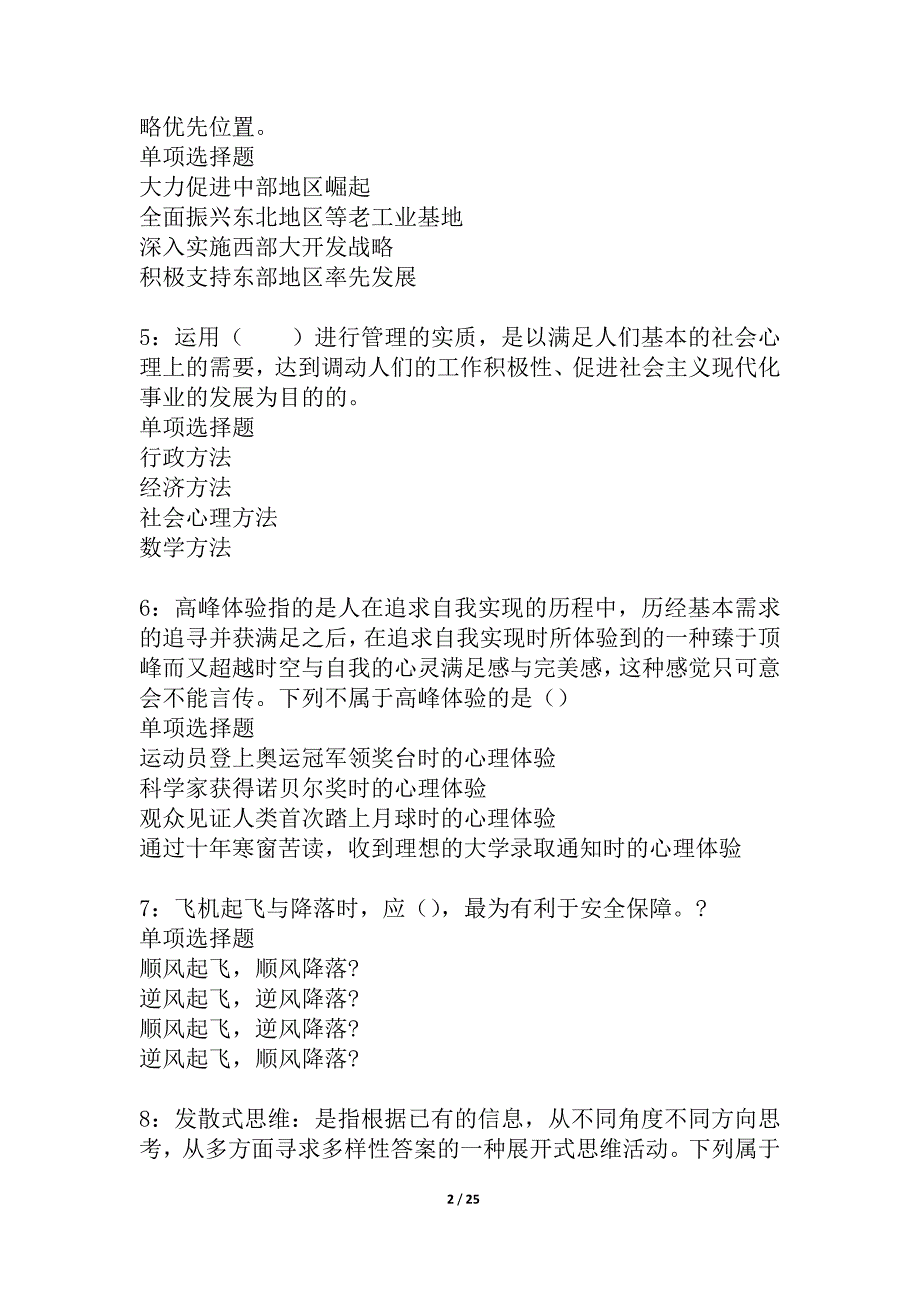 略优先位置。
单项选择题
大力促进中部地区崛起
全面振兴东北地区等老工业基地
深入实施西部大开发战略
积极支持东部地区率先发展

5：运用（　　）进行管理的实质，是以满足人们基本的社会心理上的需要，达到调动人们的工作积极性、促进社会主义现代化事业的发展为目的的。
单项选择题
行政方法
经济方法
社会心理方法
数学方法

6：高峰体验指的是人在追求自我实现的历程中，历经基本需求的追寻并获满足之后，在追求自我实现时所体验到的一种臻于顶峰而又超越时空与自我的心灵满足感与完美感，这种感觉只可意会不能言传。下列不属于高峰体验的是（）
单项选择题
运动员登上奥运冠军领奖台时的心理体验
科学家获得诺贝尔奖时的心理体验
观众见证人类首次踏上月球时的心理体验
通过十年寒窗苦读，收到理想的大学录取通知时的心理体验

7：飞机起飞与降落时，应（），最为有利于安全保障。?
单项选择题
顺风起飞，顺风降落?
逆风起飞，逆风降落?
顺风起飞，逆风降落?
逆风起飞，顺风降落?

8：发散式思维：是指根据已有的信息，从不同角度不同方向思考，从多方面寻求多样性答案的一种展开式思维活动。下列属于

2 / 25